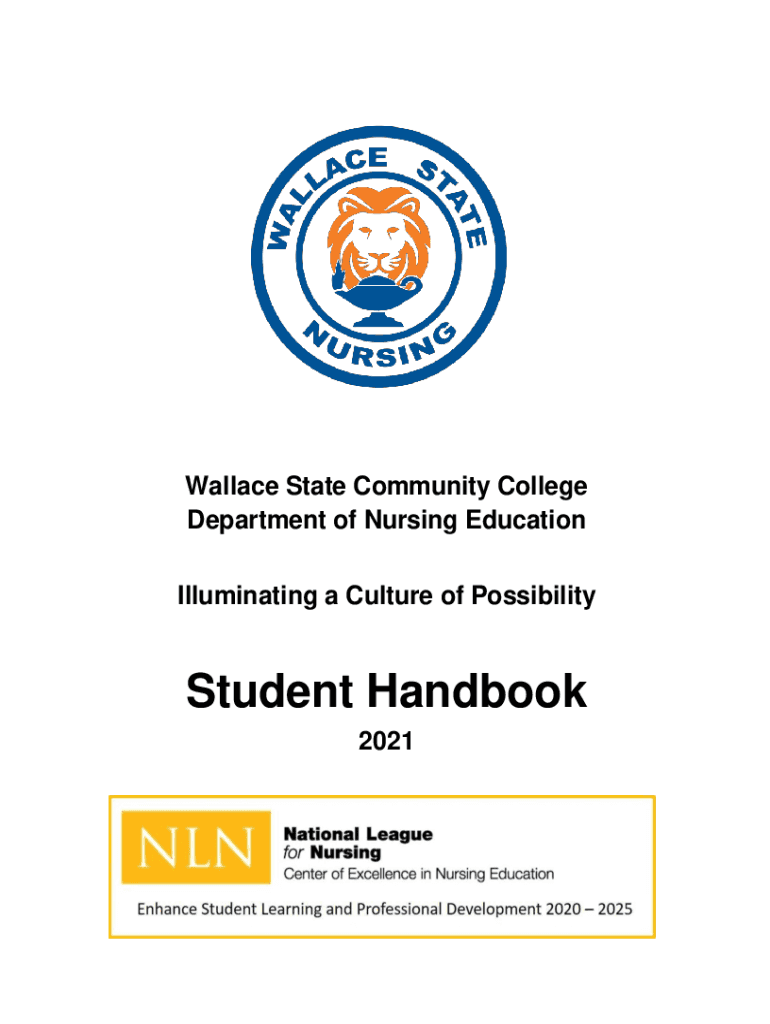 WALLACE STATE
NURSING

Wallace State Community College
Department of Nursing Education

Illuminating a Culture of Possibility

Student Handbook
2021

NLN
National League
for Nursing
Center of Excellence in Nursing Education

Enhance Student Learning and Professional Development 2020 – 2025